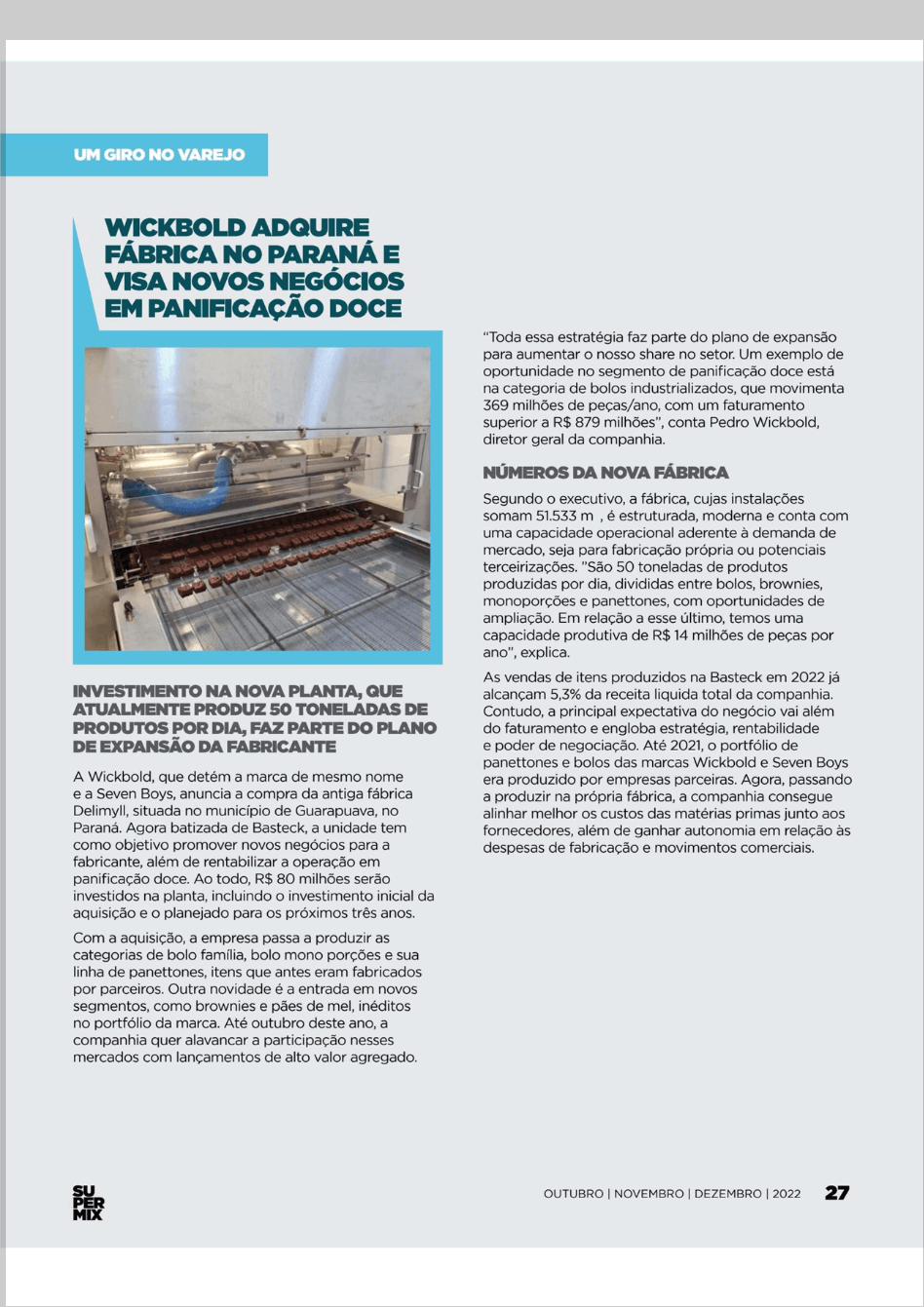 UM GIRO NO VAREJO

WICKBOLD ADQUIRE FÁBRICA NO PARANÁ E VISA NOVOS NEGÓCIOS EM PANIFICAÇÃO DOCE

INVESTIMENTO NA NOVA PLANTA, QUE ATUALMENTE PRODUZ 50 TONELADAS DE PRODUTOS POR DIA, FAZ PARTE DO PLANO DE EXPANSÃO DA FABRICANTE

A Wickbold, que detém a marca de mesmo nome e a Seven Boys, anuncia a compra da antiga fábrica Delimyll, situada no município de Guarapuava, no Paraná. Agora batizada de Basteck, a unidade tem como objetivo promover novos negócios para a fabricante, além de rentabilizar a operação em panificação doce. Ao todo, R$ 80 milhões serão investidos na planta, incluindo o investimento inicial da aquisição e o planejado para os próximos três anos.

Com a aquisição, a empresa passa a produzir as categorias de bolo família, bolo mono porções e sua linha de panettones, itens que antes eram fabricados por parceiros. Outra novidade é a entrada em novos segmentos, como brownies e pães de mel, inéditos no portfólio da marca. Até outubro deste ano, a companhia quer alavancar a participação nesses mercados com lançamentos de alto valor agregado.

"Toda essa estratégia faz parte do plano de expansão para aumentar o nosso share no setor. Um exemplo de oportunidade no segmento de panificação doce está na categoria de bolos industrializados, que movimenta 369 milhões de peças/ano, com um faturamento superior a R$ 879 milhões", conta Pedro Wickbold, diretor geral da companhia.

NÚMEROS DA NOVA FÁBRICA

Segundo o executivo, a fábrica, cujas instalações somam 51.533 m , é estruturada, moderna e conta com uma capacidade operacional aderente à demanda de mercado, seja para fabricação própria ou potenciais terceirizações. "São 50 toneladas de produtos produzidas por dia, divididas entre bolos, brownies, monoporções e panettones, com oportunidades de ampliação. Em relação a esse último, temos uma capacidade produtiva de R$ 14 milhões de peças por ano", explica.

As vendas de itens produzidos na Basteck em 2022 já alcançam 5,3% da receita liquida total da companhia. Contudo, a principal expectativa do negócio vai além do faturamento e engloba estratégia, rentabilidade e poder de negociação. Até 2021, o portfólio de panettones e bolos das marcas Wickbold e Seven Boys era produzido por empresas parceiras. Agora, passando a produzir na própria fábrica, a companhia consegue alinhar melhor os custos das matérias primas junto aos fornecedores, além de ganhar autonomia em relação às despesas de fabricação e movimentos comerciais.

SU PER MIX

OUTUBRO | NOVEMBRO | DEZEMBRO | 2022 27